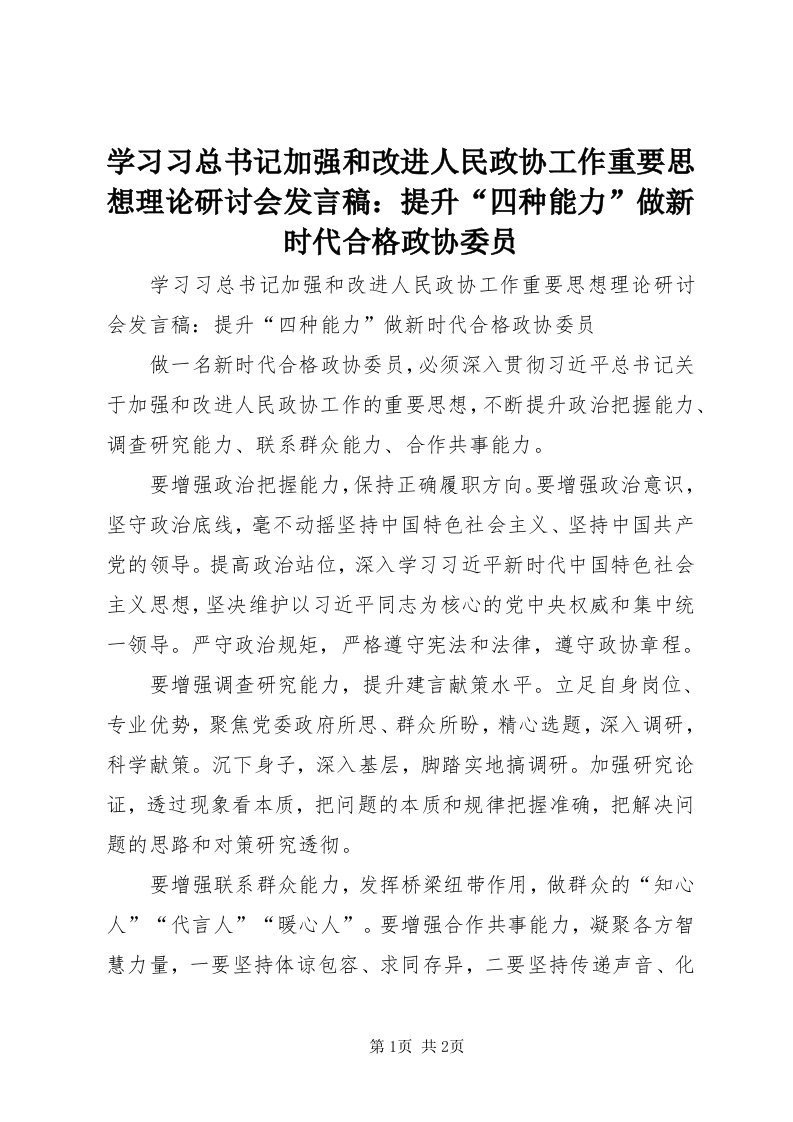 学习习总书记加强和改进人民政协工作重要思想理论研讨会发言稿：提升“四种能力”做新时代合格政协委员

学习习总书记加强和改进人民政协工作重要思想理论研讨会发言稿：提升“四种能力”做新时代合格政协委员

做一名新时代合格政协委员，必须深入贯彻习近平总书记关于加强和改进人民政协工作的重要思想，不断提升政治把握能力、调查研究能力、联系群众能力、合作共事能力。

要增强政治把握能力，保持正确履职方向。要增强政治意识，坚守政治底线，毫不动摇坚持中国特色社会主义、坚持中国共产党的领导。提高政治站位，深入学习习近平新时代中国特色社会主义思想，坚决维护以习近平同志为核心的党中央权威和集中统一领导。严守政治规矩，严格遵守宪法和法律，遵守政协章程。

要增强调查研究能力，提升建言献策水平。立足自身岗位、专业优势，聚焦党委政府所思、群众所盼，精心选题，深入调研，科学献策。沉下身子，深入基层，脚踏实地搞调研。加强研究论证，透过现象看本质，把问题的本质和规律把握准确，把解决问题的思路和对策研究透彻。

要增强联系群众能力，发挥桥梁纽带作用，做群众的“知心人”“代言人”“暖心人”。要增强合作共事能力，凝聚各方智慧力量，一要坚持体谅包容、求同存异，二要坚持传递声音、化

第1页 共2页